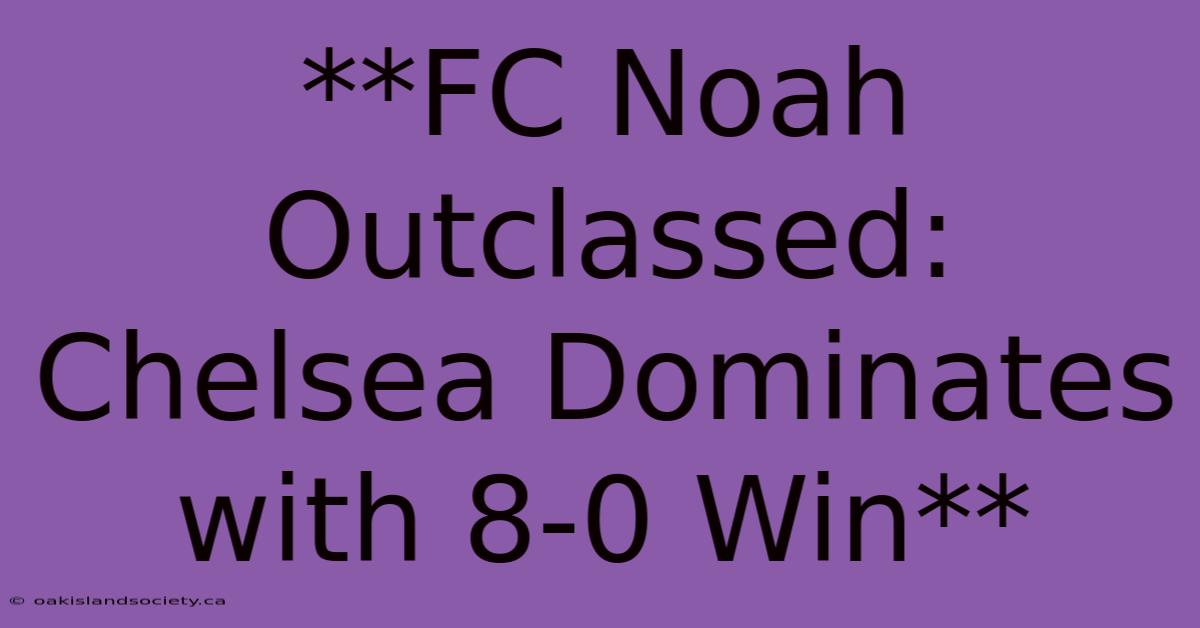 **FC Noah Outclassed: Chelsea Dominates with 8-0 Win**

© oakislandsociety.ca